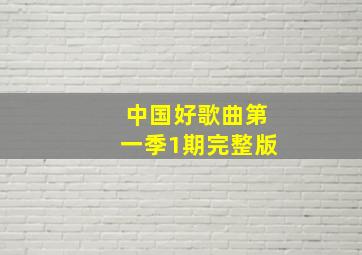 中国好歌曲第一季1期完整版